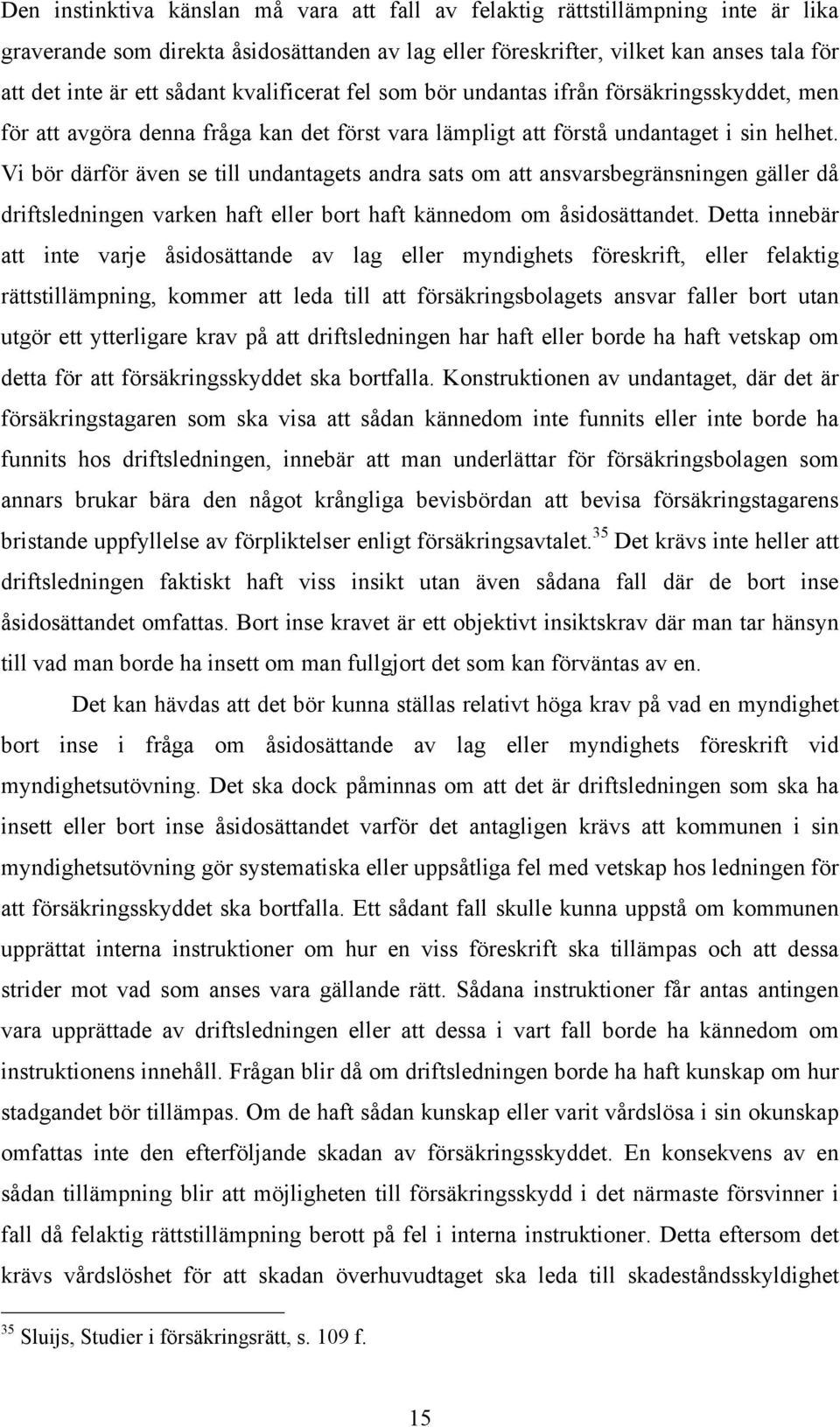 Den instinktiva känslan må vara att fall av felaktig rättstillämpning inte är lika graverande som direkta åsidosättanden av lag eller föreskrifter, vilket kan anses tala för att det inte är ett sådant kvalificerat fel som bör undantas ifrån försäkringsskyddet, men för att avgöra denna fråga kan det först vara lämpligt att förstå undantaget i sin helhet. Vi bör därför även se till undantagets andra sats om att ansvarsbegränsningen gäller då driftsledningen varken haft eller bort haft kännedom om åsidosättandet. Detta innebär att inte varje åsidosättande av lag eller myndighets föreskrift, eller felaktig rättstillämpning, kommer att leda till att försäkringsbolagets ansvar faller bort utan utgör ett ytterligare krav på att driftsledningen har haft eller borde ha haft vetskap om detta för att försäkringsskyddet ska bortfalla. Konstruktionen av undantaget, där det är försäkringstagaren som ska visa att sådan kännedom inte funnits eller inte borde ha funnits hos driftsledningen, innebär att man underlättar för försäkringsbolagen som annars brukar bära den något krångliga bevisbördan att bevisa försäkringstagarens bristande uppfyllelse av förpliktelser enligt försäkringsavtalet.$^{35}$ Det krävs inte heller att driftsledningen faktiskt haft viss insikt utan även sådana fall där de bort inse åsidosättandet omfattas. Bort inse kravet är ett objektivt insiktskrav där man tar hänsyn till vad man borde ha insett om man fullgjort det som kan förväntas av en.

Det kan hävdas att det bör kunna ställas relativt höga krav på vad en myndighet bort inse i fråga om åsidosättande av lag eller myndighets föreskrift vid myndighetsutövning. Det ska dock påminnas om att det är driftsledningen som ska ha insett eller bort inse åsidosättandet varför det antagligen krävs att kommunen i sin myndighetsutövning gör systematiska eller uppsåtliga fel med vetskap hos ledningen för att försäkringsskyddet ska bortfalla. Ett sådant fall skulle kunna uppstå om kommunen upprättat interna instruktioner om hur en viss föreskrift ska tillämpas och att dessa strider mot vad som anses vara gällande rätt. Sådana instruktioner får antas antingen vara upprättade av driftsledningen eller att dessa i vart fall borde ha kännedom om instruktionens innehåll. Frågan blir då om driftsledningen borde ha haft kunskap om hur stadgandet bör tillämpas. Om de haft sådan kunskap eller varit vårdslösa i sin okunskap omfattas inte den efterföljande skadan av försäkringsskyddet. En konsekvens av en sådan tillämpning blir att möjligheten till försäkringsskydd i det närmaste försvinner i fall då felaktig rättstillämpning berott på fel i interna instruktioner. Detta eftersom det krävs vårdslöshet för att skadan överhuvudtaget ska leda till skadeståndsskyldighet

$^{35}$ Sluijs, Studier i försäkringsrätt, s. 109 f.

15